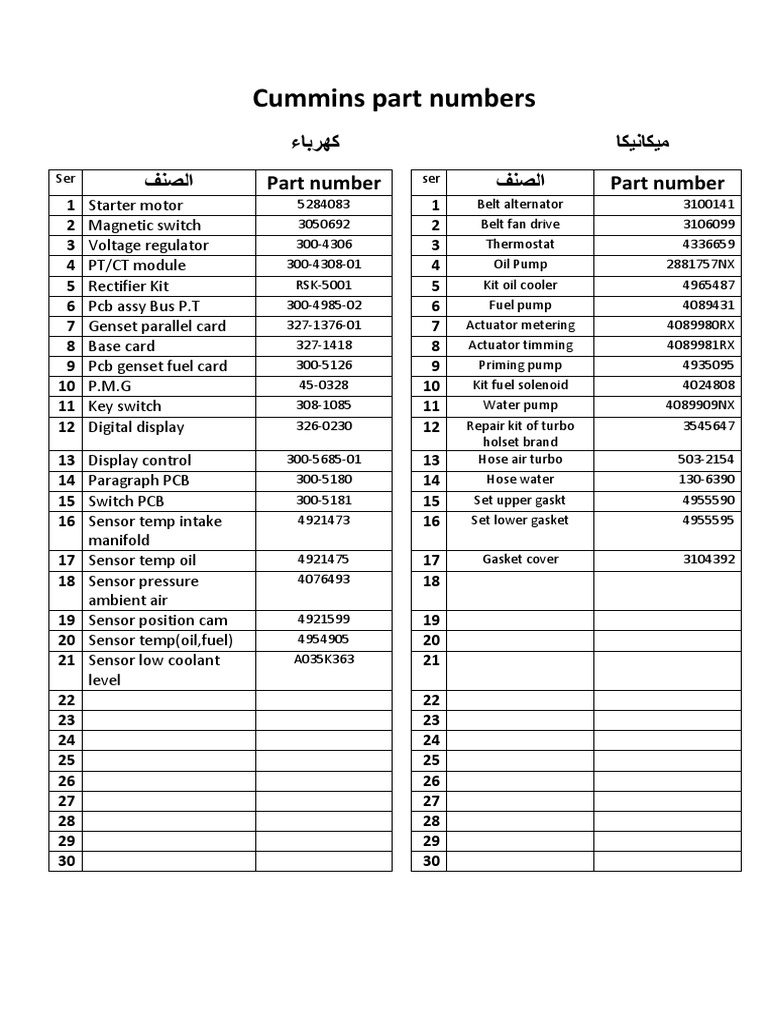 Cummins part numbers

كهرباء

| Ser | الصنف | Part number |
|---|---|---|
| 1 | Starter motor | 5284083 |
| 2 | Magnetic switch | 3050692 |
| 3 | Voltage regulator | 300-4306 |
| 4 | PT/CT module | 300-4308-01 |
| 5 | Rectifier Kit | RSK-5001 |
| 6 | Pcb assy Bus P.T | 300-4985-02 |
| 7 | Genset parallel card | 327-1376-01 |
| 8 | Base card | 327-1418 |
| 9 | Pcb genset fuel card | 300-5126 |
| 10 | P.M.G | 45-0328 |
| 11 | Key switch | 308-1085 |
| 12 | Digital display | 326-0230 |
| 13 | Display control | 300-5685-01 |
| 14 | Paragraph PCB | 300-5180 |
| 15 | Switch PCB | 300-5181 |
| 16 | Sensor temp intake manifold | 4921473 |
| 17 | Sensor temp oil | 4921475 |
| 18 | Sensor pressure ambient air | 4076493 |
| 19 | Sensor position cam | 4921599 |
| 20 | Sensor temp(oil,fuel) | 4954905 |
| 21 | Sensor low coolant level | A035K363 |
| 22 | | |
| 23 | | |
| 24 | | |
| 25 | | |
| 26 | | |
| 27 | | |
| 28 | | |
| 29 | | |
| 30 | | |

ميكانيكا

| ser | الصنف | Part number |
|---|---|---|
| 1 | Belt alternator | 3100141 |
| 2 | Belt fan drive | 3106099 |
| 3 | Thermostat | 4336659 |
| 4 | Oil Pump | 2881757NX |
| 5 | Kit oil cooler | 4965487 |
| 6 | Fuel pump | 4089431 |
| 7 | Actuator metering | 4089980RX |
| 8 | Actuator timming | 4089981RX |
| 9 | Priming pump | 4935095 |
| 10 | Kit fuel solenoid | 4024808 |
| 11 | Water pump | 4089909NX |
| 12 | Repair kit of turbo holset brand | 3545647 |
| 13 | Hose air turbo | 503-2154 |
| 14 | Hose water | 130-6390 |
| 15 | Set upper gaskt | 4955590 |
| 16 | Set lower gasket | 4955595 |
| 17 | Gasket cover | 3104392 |
| 18 | | |
| 19 | | |
| 20 | | |
| 21 | | |
| 22 | | |
| 23 | | |
| 24 | | |
| 25 | | |
| 26 | | |
| 27 | | |
| 28 | | |
| 29 | | |
| 30 | | |